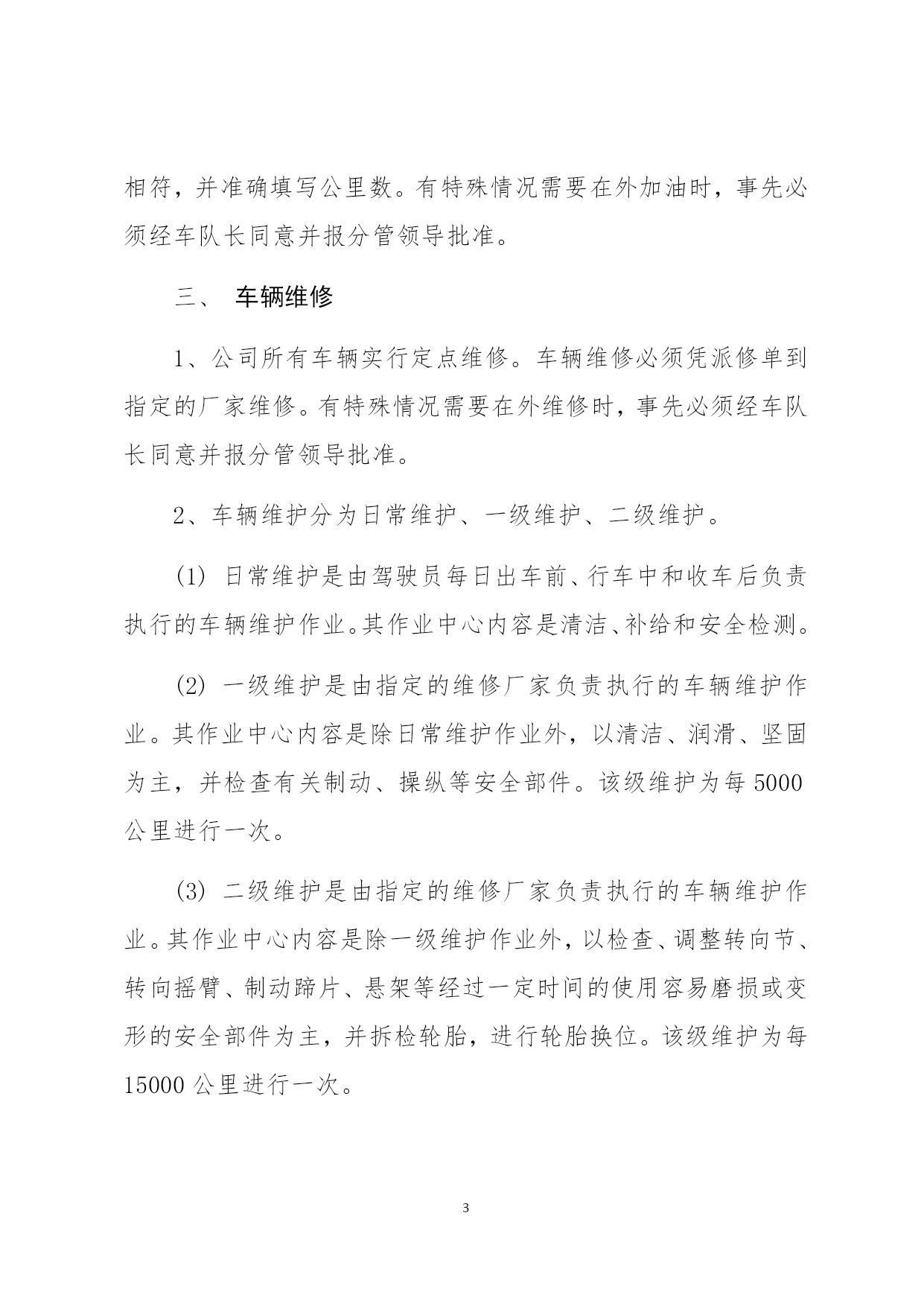 相符，并准确填写公里数。有特殊情况需要在外加油时，事先必须经车队长同意并报分管领导批准。

三、 车辆维修

1、公司所有车辆实行定点维修。车辆维修必须凭派修单到指定的厂家维修。有特殊情况需要在外维修时，事先必须经车队长同意并报分管领导批准。

2、车辆维护分为日常维护、一级维护、二级维护。

(1) 日常维护是由驾驶员每日出车前、行车中和收车后负责执行的车辆维护作业。其作业中心内容是清洁、补给和安全检测。

(2) 一级维护是由指定的维修厂家负责执行的车辆维护作业。其作业中心内容是除日常维护作业外，以清洁、润滑、坚固为主，并检查有关制动、操纵等安全部件。该级维护为每 5000 公里进行一次。

(3) 二级维护是由指定的维修厂家负责执行的车辆维护作业。其作业中心内容是除一级维护作业外，以检查、调整转向节、转向摇臂、制动蹄片、悬架等经过一定时间的使用容易磨损或变形的安全部件为主，并拆检轮胎，进行轮胎换位。该级维护为每 15000 公里进行一次。

3